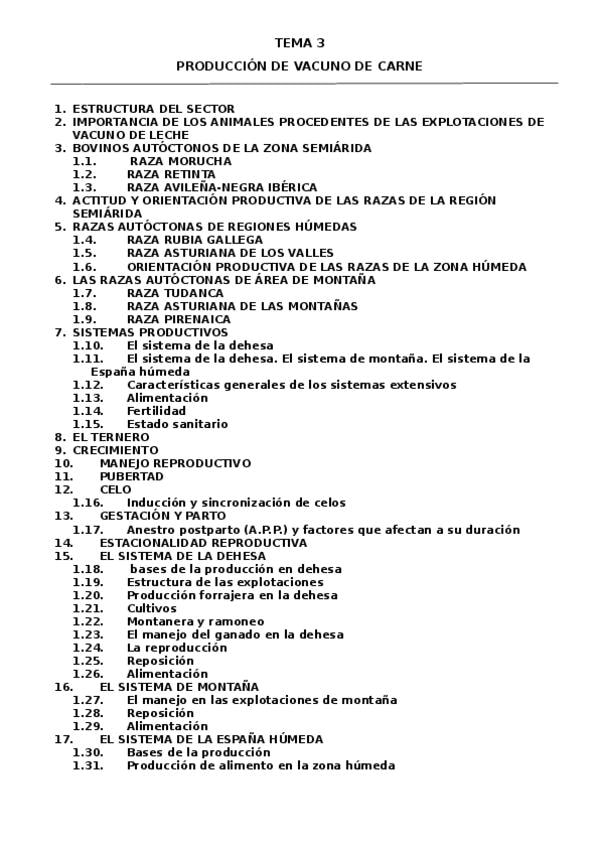 TEMA 3

PRODUCCIÓN DE VACUNO DE CARNE

1. ESTRUCTURA DEL SECTOR
2. IMPORTANCIA DE LOS ANIMALES PROCEDENTES DE LAS EXPLOTACIONES DE VACUNO DE LECHE
3. BOVINOS AUTÓCTONOS DE LA ZONA SEMIÁRIDA
1.1. RAZA MORUCHA
1.2. RAZA RETINTA
1.3. RAZA AVILEÑA-NEGRA IBÉRICA
4. ACTITUD Y ORIENTACIÓN PRODUCTIVA DE LAS RAZAS DE LA REGIÓN SEMIÁRIDA
5. RAZAS AUTÓCTONAS DE REGIONES HÚMEDAS
1.4. RAZA RUBIA GALLEGA
1.5. RAZA ASTURIANA DE LOS VALLES
1.6. ORIENTACIÓN PRODUCTIVA DE LAS RAZAS DE LA ZONA HÚMEDA
6. LAS RAZAS AUTÓCTONAS DE ÁREA DE MONTAÑA
1.7. RAZA TUDANCA
1.8. RAZA ASTURIANA DE LAS MONTAÑAS
1.9. RAZA PIRENAICA
7. SISTEMAS PRODUCTIVOS
1.10. El sistema de la dehesa
1.11. El sistema de la dehesa. El sistema de montaña. El sistema de la España húmeda
1.12. Características generales de los sistemas extensivos
1.13. Alimentación
1.14. Fertilidad
1.15. Estado sanitario
8. EL TERNERO
9. CRECIMIENTO
10. MANEJO REPRODUCTIVO
11. PUBERTAD
12. CELO
1.16. Inducción y sincronización de celos
13. GESTACIÓN Y PARTO
1.17. Anestro postparto (A.P.P.) y factores que afectan a su duración
14. ESTACIONALIDAD REPRODUCTIVA
15. EL SISTEMA DE LA DEHESA
1.18. bases de la producción en dehesa
1.19. Estructura de las explotaciones
1.20. Producción forrajera en la dehesa
1.21. Cultivos
1.22. Montanera y ramoneo
1.23. El manejo del ganado en la dehesa
1.24. La reproducción
1.25. Reposición
1.26. Alimentación
16. EL SISTEMA DE MONTAÑA
1.27. El manejo en las explotaciones de montaña
1.28. Reposición
1.29. Alimentación
17. EL SISTEMA DE LA ESPAÑA HÚMEDA
1.30. Bases de la producción
1.31. Producción de alimento en la zona húmeda